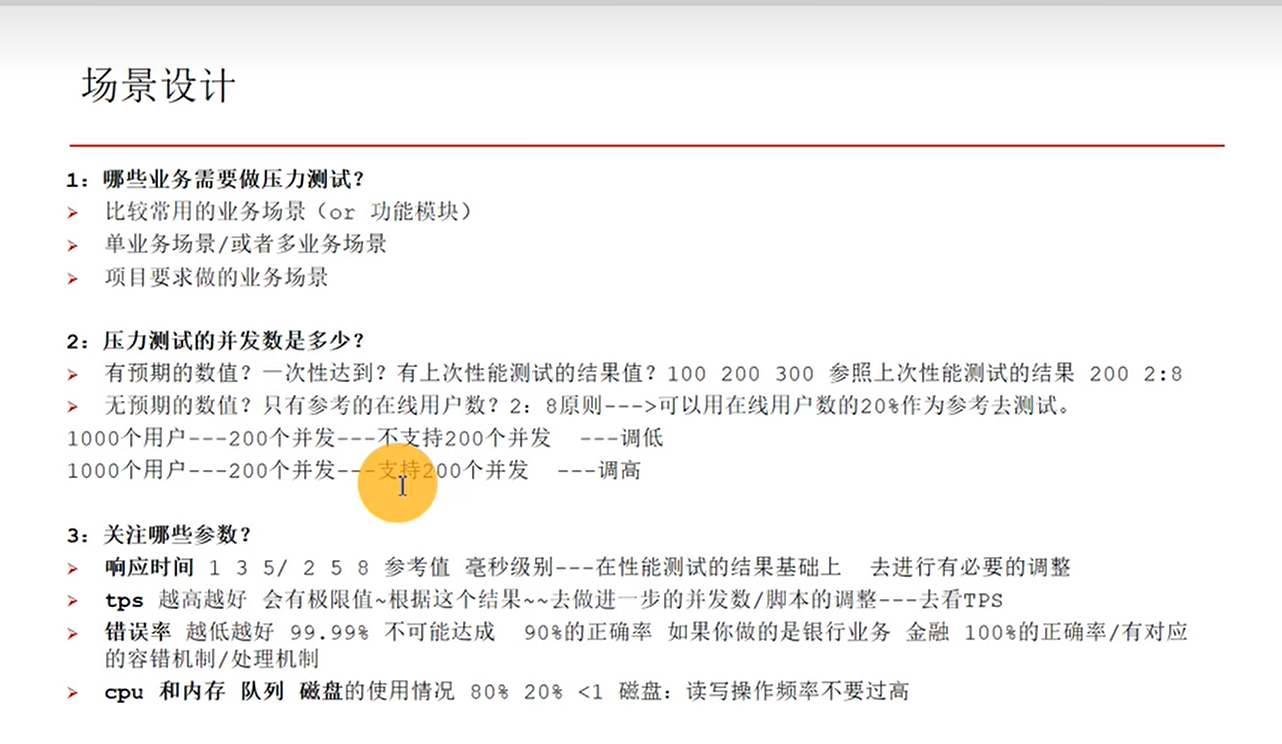 场景设计

1：哪些业务需要做压力测试？
➢ 比较常用的业务场景（or 功能模块）
➢ 单业务场景/或者多业务场景
➢ 项目要求做的业务场景

2：压力测试的并发数是多少？
➢ 有预期的数值？一次性达到？有上次性能测试的结果值？100 200 300 参照上次性能测试的结果 200 2:8
➢ 无预期的数值？只有参考的在线用户数？2：8原则--->可以用在线用户数的20%作为参考去测试。

1000个用户---200个并发---不支持200个并发 ---调低
1000个用户---200个并发---支持200个并发 ---调高

3：关注哪些参数？
➢ 响应时间 1 3 5/ 2 5 8 参考值 毫秒级别---在性能测试的结果基础上 去进行有必要的调整
➢ tps 越高越好 会有极限值~根据这个结果~~去做进一步的并发数/脚本的调整---去看TPS
➢ 错误率 越低越好 99.99% 不可能达成 90%的正确率 如果你做的是银行业务 金融 100%的正确率/有对应的容错机制/处理机制
➢ cpu 和内存 队列 磁盘的使用情况 80% 20% <1 磁盘：读写操作频率不要过高